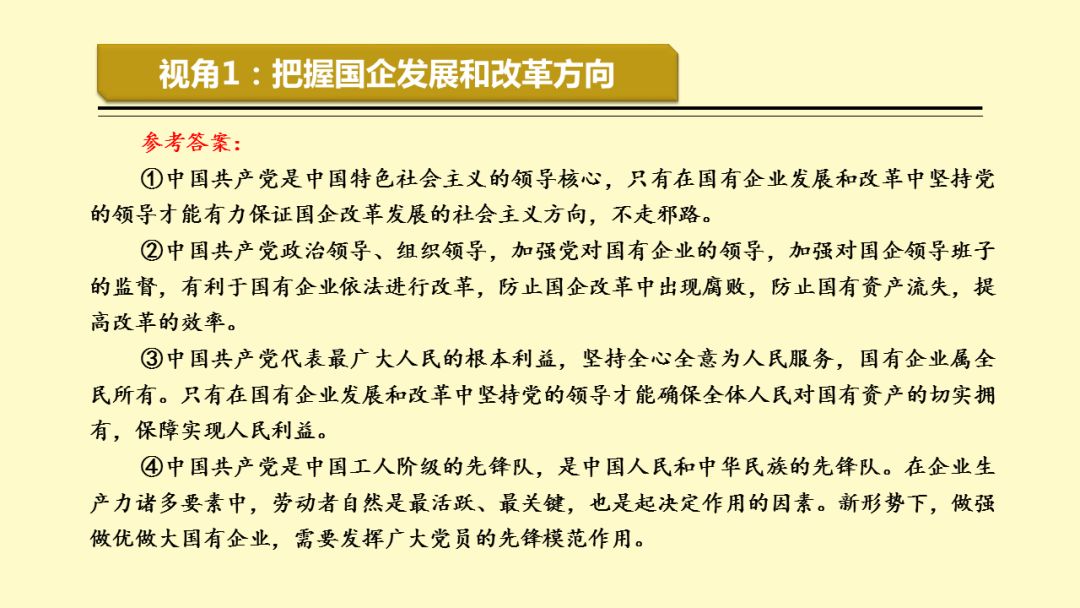 视角1：把握国企发展和改革方向

参考答案：

①中国共产党是中国特色社会主义的领导核心，只有在国有企业发展和改革中坚持党的领导才能有力保证国企改革发展的社会主义方向，不走邪路。

②中国共产党政治领导、组织领导，加强党对国有企业的领导，加强对国企领导班子的监督，有利于国有企业依法进行改革，防止国企改革中出现腐败，防止国有资产流失，提高改革的效率。

③中国共产党代表最广大人民的根本利益，坚持全心全意为人民服务，国有企业属全民所有。只有在国有企业发展和改革中坚持党的领导才能确保全体人民对国有资产的切实拥有，保障实现人民利益。

④中国共产党是中国工人阶级的先锋队，是中国人民和中华民族的先锋队。在企业生产力诸多要素中，劳动者自然是最活跃、最关键，也是起决定作用的因素。新形势下，做强做优做大国有企业，需要发挥广大党员的先锋模范作用。